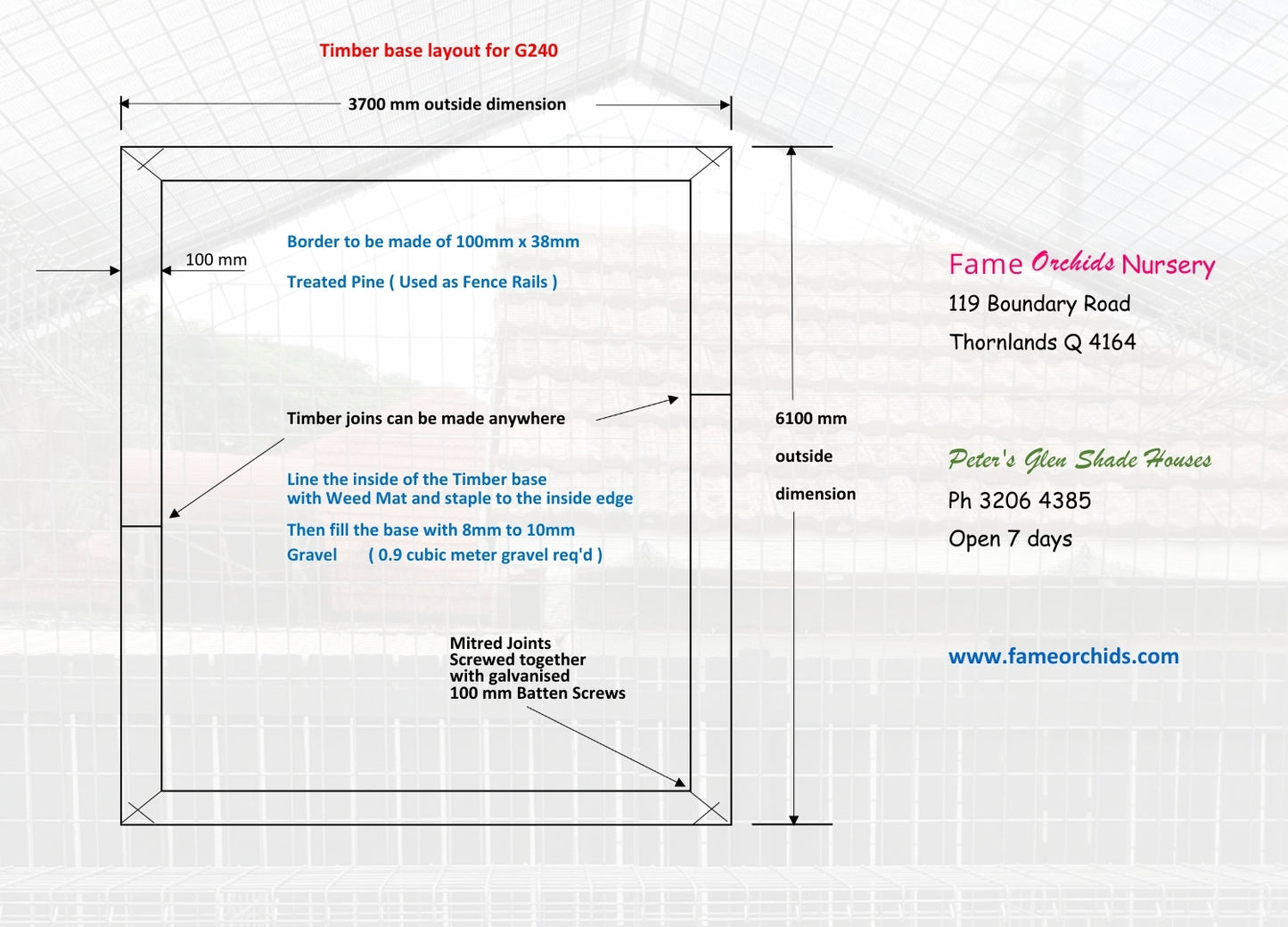 Timber base layout for G240

3700 mm outside dimension

100 mm

Border to be made of 100mm x 38mm

Treated Pine ( Used as Fence Rails )

Timber joins can be made anywhere

Line the inside of the Timber base with Weed Mat and staple to the inside edge

Then fill the base with 8mm to 10mm Gravel ( 0.9 cubic meter gravel req'd )

Mitred Joints Screwed together with galvanised 100 mm Batten Screws

6100 mm outside dimension

Fame Orchids Nursery
119 Boundary Road
Thornlands Q 4164

Peter's Glen Shade Houses
Ph 3206 4385
Open 7 days

www.fameorchids.com